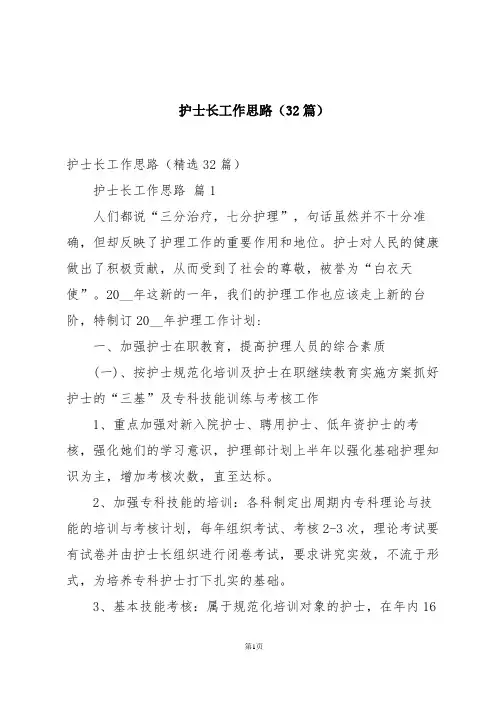 护士长工作思路（32篇）

护士长工作思路（精选32篇）

护士长工作思路 篇1

人们都说“三分治疗，七分护理”，句话虽然并不十分准确，但却反映了护理工作的重要作用和地位。护士对人民的健康做出了积极贡献，从而受到了社会的尊敬，被誉为“白衣天使”。20__年这新的一年，我们的护理工作也应该走上新的台阶，特制订20__年护理工作计划：

一、加强护士在职教育，提高护理人员的综合素质

(一)、按护士规范化培训及护士在职继续教育实施方案抓好护士的“三基”及专科技能训练与考核工作

1、重点加强对新入院护士、聘用护士、低年资护士的考核，强化她们的学习意识，护理部计划上半年以强化基础护理知识为主，增加考核次数，直至达标。

2、加强专科技能的培训：各科制定出周期内专科理论与技能的培训与考核计划，每年组织考试、考核2-3次，理论考试要有试卷并由护士长组织进行闭卷考试，要求讲究实效，不流于形式，为培养专科护士打下扎实的基础。

3、基本技能考核：属于规范化培训对象的护士，在年内16

第1页